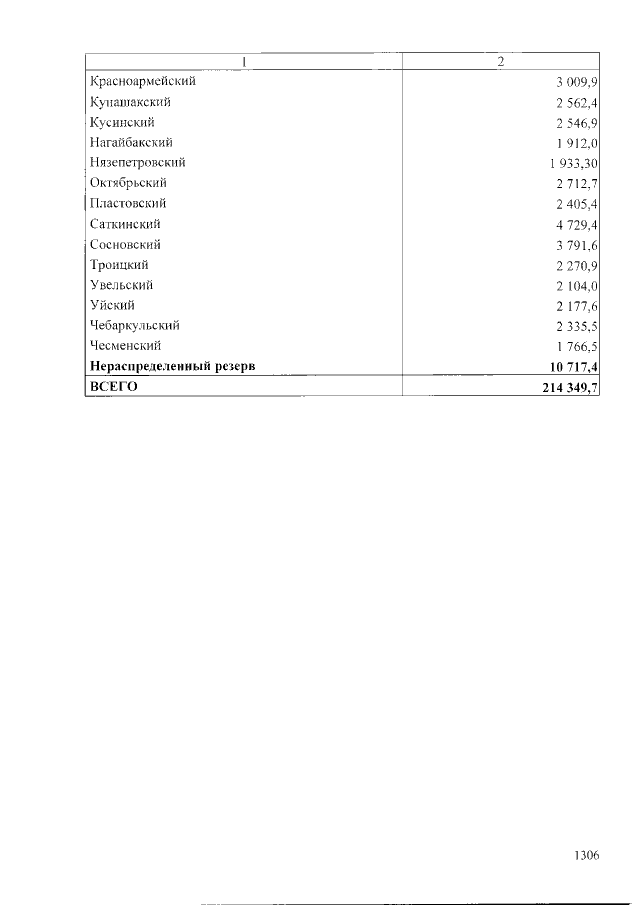 | 1 | 2 |
|---|---|
| Красноармейский | 3 009,9 |
| Кунашакский | 2 562,4 |
| Кусинский | 2 546,9 |
| Нагайбакский | 1 912,0 |
| Нязепетровский | 1 933,30 |
| Октябрьский | 2 712,7 |
| Пластовский | 2 405,4 |
| Саткинский | 4 729,4 |
| Сосновский | 3 791,6 |
| Троицкий | 2 270,9 |
| Увельский | 2 104,0 |
| Уйский | 2 177,6 |
| Чебаркульский | 2 335,5 |
| Чесменский | 1 766,5 |
| **Нераспределенный резерв** | **10 717,4** |
| **ВСЕГО** | **214 349,7** |

1306